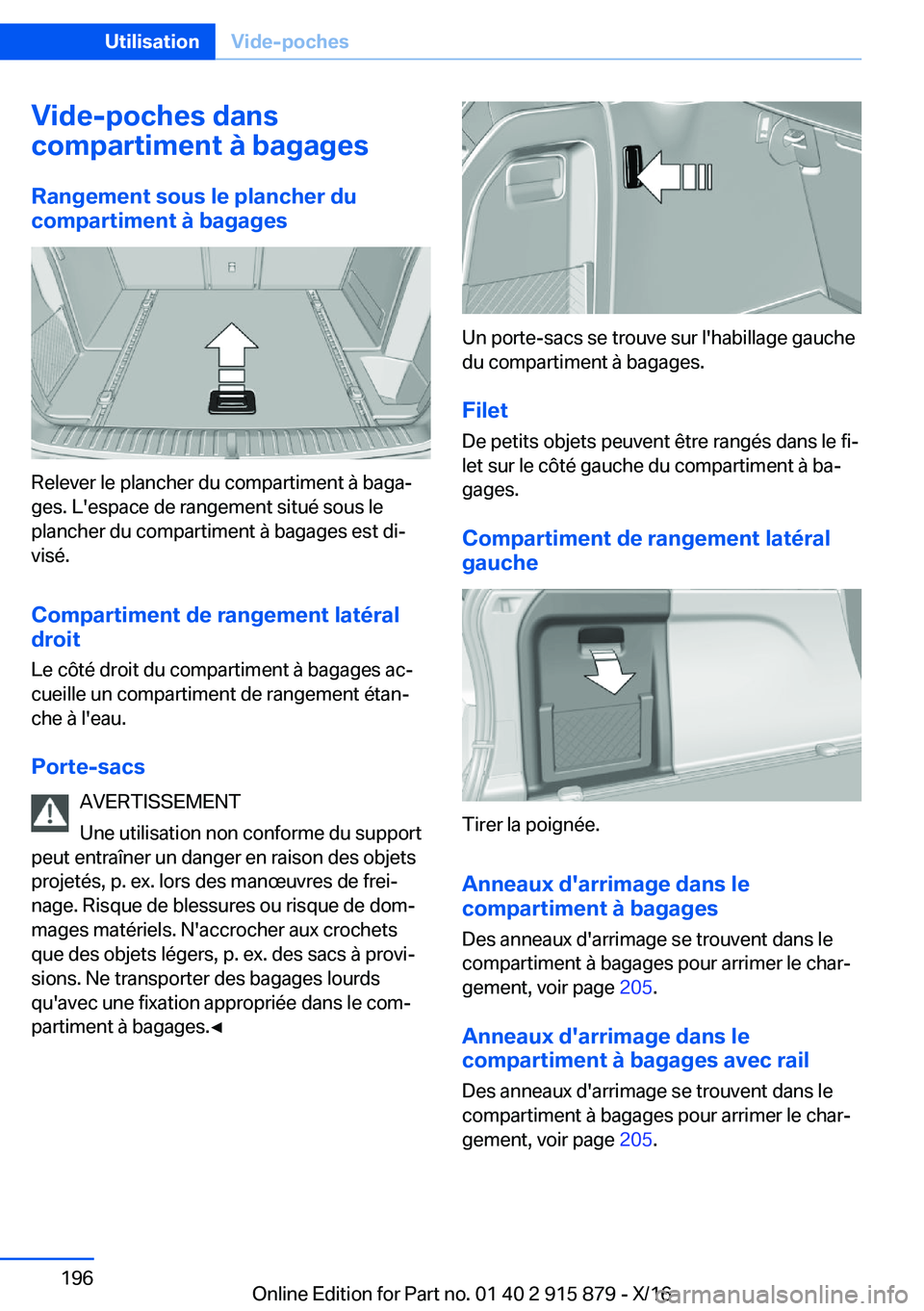 Utilisation Vide-poches

Vide-poches dans compartiment à bagages

Rangement sous le plancher du compartiment à bagages

Relever le plancher du compartiment à bagages. L'espace de rangement situé sous le plancher du compartiment à bagages est divisé.

Compartiment de rangement latéral droit

Le côté droit du compartiment à bagages accueille un compartiment de rangement étanche à l'eau.

Porte-sacs

AVERTISSEMENT

Une utilisation non conforme du support peut entraîner un danger en raison des objets projetés, p. ex. lors des manœuvres de freinage. Risque de blessures ou risque de dommages matériels. N'accrocher aux crochets que des objets légers, p. ex. des sacs à provisions. Ne transporter des bagages lourds qu'avec une fixation appropriée dans le compartiment à bagages.◄

Un porte-sacs se trouve sur l'habillage gauche du compartiment à bagages.

Filet

De petits objets peuvent être rangés dans le filet sur le côté gauche du compartiment à bagages.

Compartiment de rangement latéral gauche

Tirer la poignée.

Anneaux d'arrimage dans le compartiment à bagages

Des anneaux d'arrimage se trouvent dans le compartiment à bagages pour arrimer le chargement, voir page 205.

Anneaux d'arrimage dans le compartiment à bagages avec rail

Des anneaux d'arrimage se trouvent dans le compartiment à bagages pour arrimer le chargement, voir page 205.

196

Online Edition for Part no. 01 40 2 915 879 - X/16

carmanualsonline.info